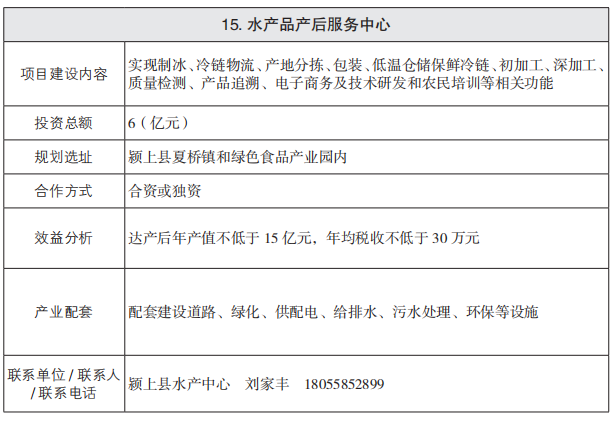 | 15. 水产品产后服务中心 | |
|---|---|
| 项目建设内容 | 实现制冰、冷链物流、产地分拣、包装、低温仓储保鲜冷链、初加工、深加工、质量检测、产品追溯、电子商务及技术研发和农民培训等相关功能 |
| 投资总额 | 6（亿元） |
| 规划选址 | 颍上县夏桥镇和绿色食品产业园内 |
| 合作方式 | 合资或独资 |
| 效益分析 | 达产后年产值不低于 15 亿元，年均税收不低于 30 万元 |
| 产业配套 | 配套建设道路、绿化、供配电、给排水、污水处理、环保等设施 |
| 联系单位 / 联系人 / 联系电话 | 颍上县水产中心　刘家丰　18055852899 |